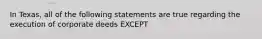 In Texas, all of the following statements are true regarding the execution of corporate deeds EXCEPT